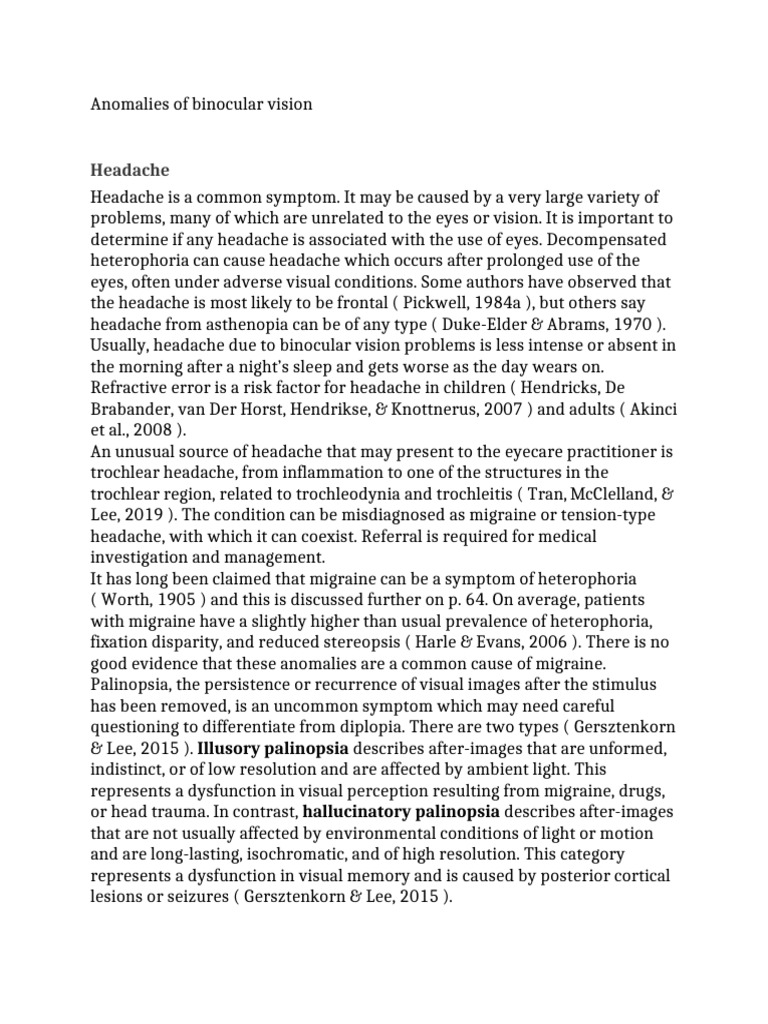 Anomalies of binocular vision

Headache

Headache is a common symptom. It may be caused by a very large variety of problems, many of which are unrelated to the eyes or vision. It is important to determine if any headache is associated with the use of eyes. Decompensated heterophoria can cause headache which occurs after prolonged use of the eyes, often under adverse visual conditions. Some authors have observed that the headache is most likely to be frontal ( Pickwell, 1984a ), but others say headache from asthenopia can be of any type ( Duke-Elder & Abrams, 1970 ). Usually, headache due to binocular vision problems is less intense or absent in the morning after a night's sleep and gets worse as the day wears on. Refractive error is a risk factor for headache in children ( Hendricks, De Brabander, van Der Horst, Hendrikse, & Knottnerus, 2007 ) and adults ( Akinci et al., 2008 ).

An unusual source of headache that may present to the eyecare practitioner is trochlear headache, from inflammation to one of the structures in the trochlear region, related to trochleodynia and trochleitis ( Tran, McClelland, & Lee, 2019 ). The condition can be misdiagnosed as migraine or tension-type headache, with which it can coexist. Referral is required for medical investigation and management.

It has long been claimed that migraine can be a symptom of heterophoria ( Worth, 1905 ) and this is discussed further on p. 64. On average, patients with migraine have a slightly higher than usual prevalence of heterophoria, fixation disparity, and reduced stereopsis ( Harle & Evans, 2006 ). There is no good evidence that these anomalies are a common cause of migraine.

Palinopsia, the persistence or recurrence of visual images after the stimulus has been removed, is an uncommon symptom which may need careful questioning to differentiate from diplopia. There are two types ( Gersztenkorn & Lee, 2015 ). Illusory palinopsia describes after-images that are unformed, indistinct, or of low resolution and are affected by ambient light. This represents a dysfunction in visual perception resulting from migraine, drugs, or head trauma. In contrast, hallucinatory palinopsia describes after-images that are not usually affected by environmental conditions of light or motion and are long-lasting, isochromatic, and of high resolution. This category represents a dysfunction in visual memory and is caused by posterior cortical lesions or seizures ( Gersztenkorn & Lee, 2015 ).